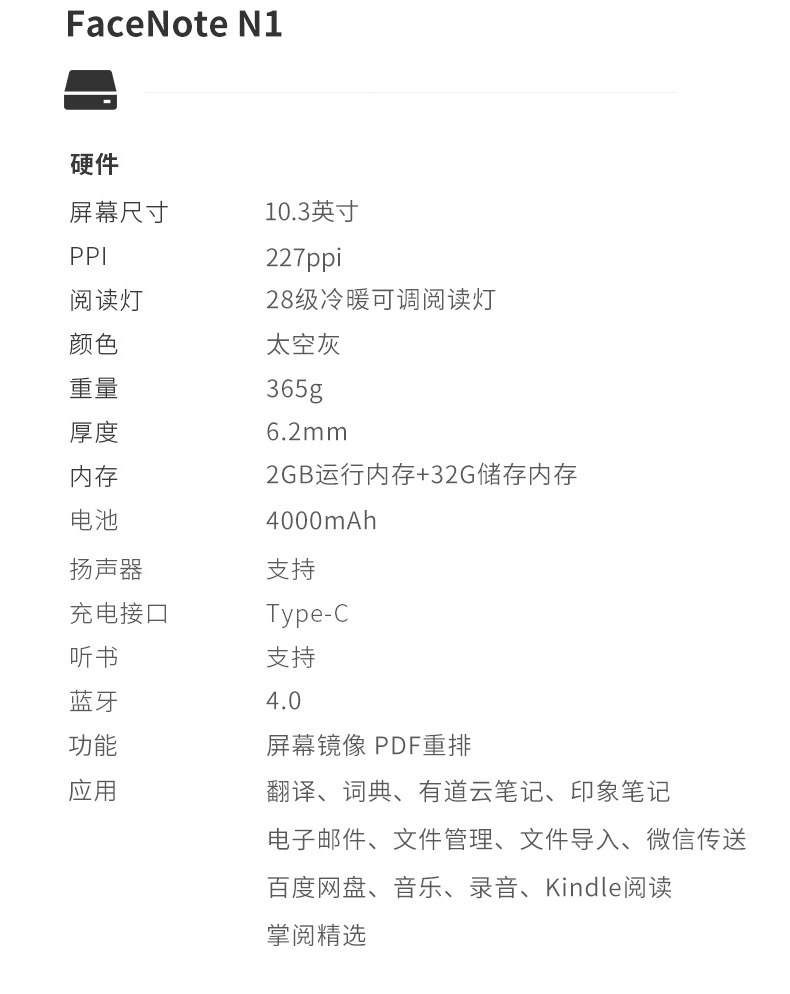 FaceNote N1

硬件

屏幕尺寸 10.3英寸
PPI 227ppi
阅读灯 28级冷暖可调阅读灯
颜色 太空灰
重量 365g
厚度 6.2mm
内存 2GB运行内存+32G储存内存
电池 4000mAh
扬声器 支持
充电接口 Type-C
听书 支持
蓝牙 4.0
功能 屏幕镜像 PDF重排
应用 翻译、词典、有道云笔记、印象笔记
电子邮件、文件管理、文件导入、微信传送
百度网盘、音乐、录音、Kindle阅读
掌阅精选